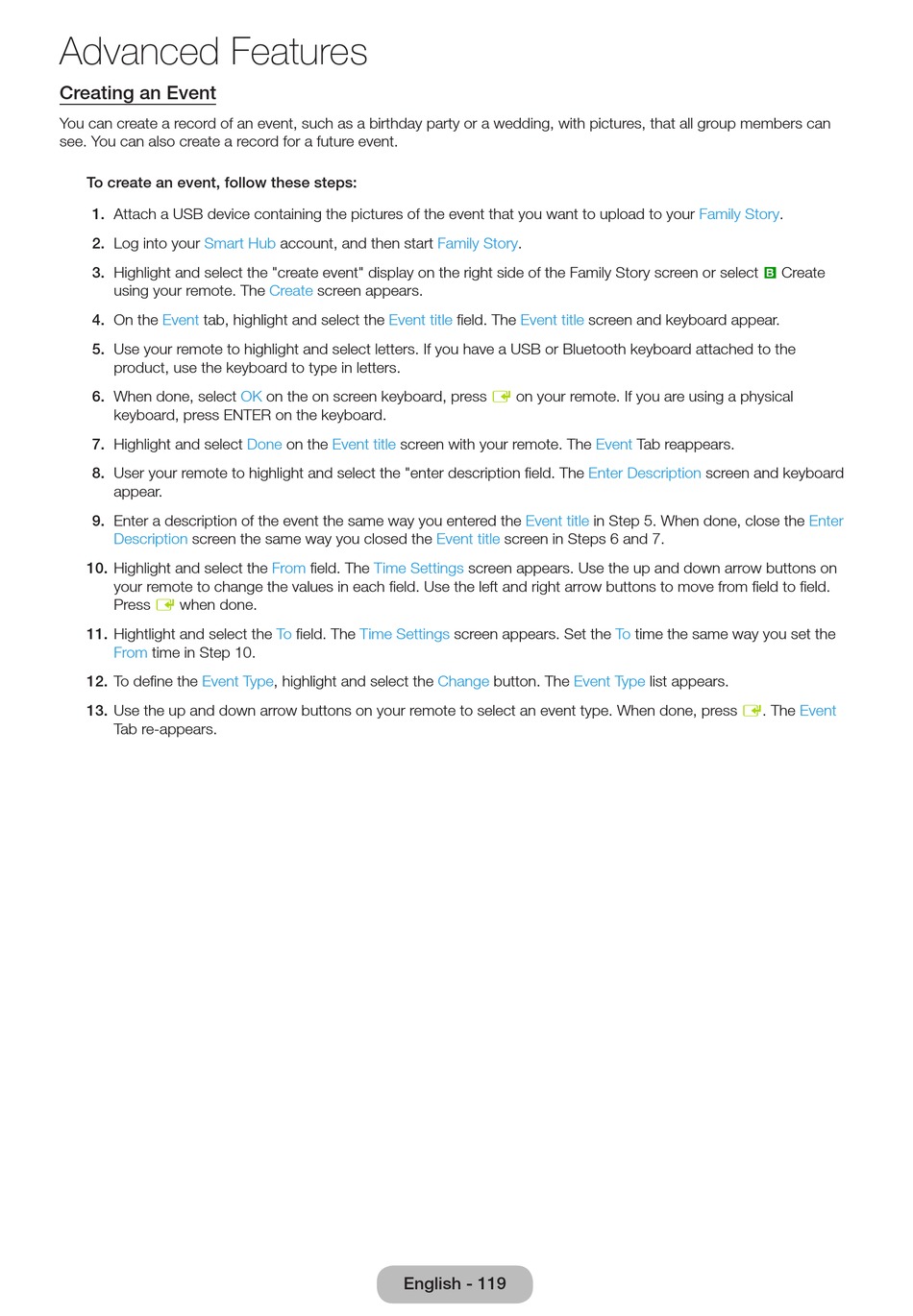 Advanced Features

Creating an Event

You can create a record of an event, such as a birthday party or a wedding, with pictures, that all group members can see. You can also create a record for a future event.

To create an event, follow these steps:

1. Attach a USB device containing the pictures of the event that you want to upload to your Family Story.

2. Log into your Smart Hub account, and then start Family Story.

3. Highlight and select the "create event" display on the right side of the Family Story screen or select B Create using your remote. The Create screen appears.

4. On the Event tab, highlight and select the Event title field. The Event title screen and keyboard appear.

5. Use your remote to highlight and select letters. If you have a USB or Bluetooth keyboard attached to the product, use the keyboard to type in letters.

6. When done, select OK on the on screen keyboard, press on your remote. If you are using a physical keyboard, press ENTER on the keyboard.

7. Highlight and select Done on the Event title screen with your remote. The Event Tab reappears.

8. User your remote to highlight and select the "enter description field. The Enter Description screen and keyboard appear.

9. Enter a description of the event the same way you entered the Event title in Step 5. When done, close the Enter Description screen the same way you closed the Event title screen in Steps 6 and 7.

10. Highlight and select the From field. The Time Settings screen appears. Use the up and down arrow buttons on your remote to change the values in each field. Use the left and right arrow buttons to move from field to field. Press when done.

11. Hightlight and select the To field. The Time Settings screen appears. Set the To time the same way you set the From time in Step 10.

12. To define the Event Type, highlight and select the Change button. The Event Type list appears.

13. Use the up and down arrow buttons on your remote to select an event type. When done, press . The Event Tab re-appears.

English - 119